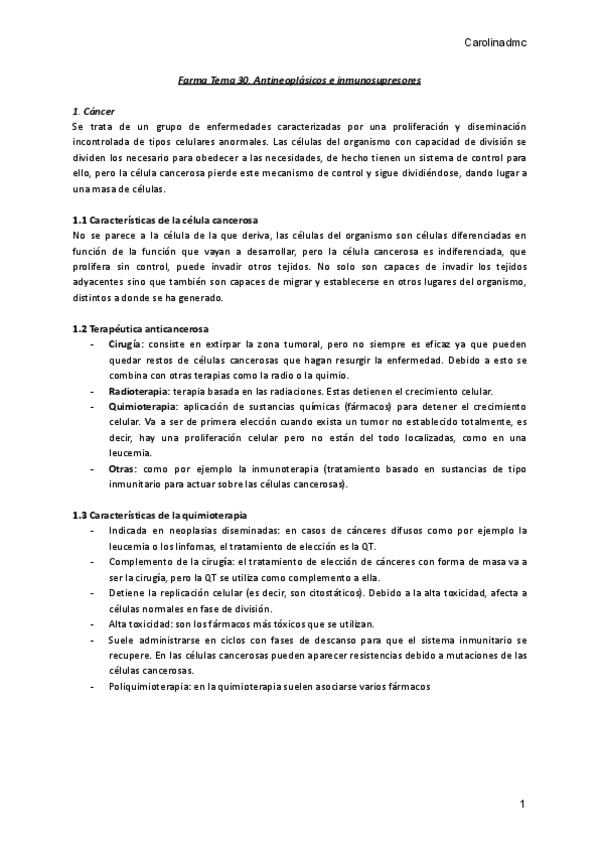 Carolinadmc

Farma Tema 30. Antineoplásicos e inmunosupresores

1. Cáncer
Se trata de un grupo de enfermedades caracterizadas por una proliferación y diseminación incontrolada de tipos celulares anormales. Las células del organismo con capacidad de división se dividen los necesario para obedecer a las necesidades, de hecho tienen un sistema de control para ello, pero la célula cancerosa pierde este mecanismo de control y sigue dividiéndose, dando lugar a una masa de células.

1.1 Características de la célula cancerosa
No se parece a la célula de la que deriva, las células del organismo son células diferenciadas en función de la función que vayan a desarrollar, pero la célula cancerosa es indiferenciada, que prolifera sin control, puede invadir otros tejidos. No solo son capaces de invadir los tejidos adyacentes sino que también son capaces de migrar y establecerse en otros lugares del organismo, distintos a donde se ha generado.

1.2 Terapéutica anticancerosa
- Cirugía: consiste en extirpar la zona tumoral, pero no siempre es eficaz ya que pueden quedar restos de células cancerosas que hagan resurgir la enfermedad. Debido a esto se combina con otras terapias como la radio o la quimio.
- Radioterapia: terapia basada en las radiaciones. Estas detienen el crecimiento celular.
- Quimioterapia: aplicación de sustancias químicas (fármacos) para detener el crecimiento celular. Va a ser de primera elección cuando exista un tumor no establecido totalmente, es decir, hay una proliferación celular pero no están del todo localizadas, como en una leucemia.
- Otras: como por ejemplo la inmunoterapia (tratamiento basado en sustancias de tipo inmunitario para actuar sobre las células cancerosas).

1.3 Características de la quimioterapia
- Indicada en neoplasias diseminadas: en casos de cánceres difusos como por ejemplo la leucemia o los linfomas, el tratamiento de elección es la QT.
- Complemento de la cirugía: el tratamiento de elección de cánceres con forma de masa va a ser la cirugía, pero la QT se utiliza como complemento a ella.
- Detiene la replicación celular (es decir, son citostáticos). Debido a la alta toxicidad, afecta a células normales en fase de división.
- Alta toxicidad: son los fármacos más tóxicos que se utilizan.
- Suele administrarse en ciclos con fases de descanso para que el sistema inmunitario se recupere. En las células cancerosas pueden aparecer resistencias debido a mutaciones de las células cancerosas.
- Poliquimioterapia: en la quimioterapia suelen asociarse varios fármacos

1